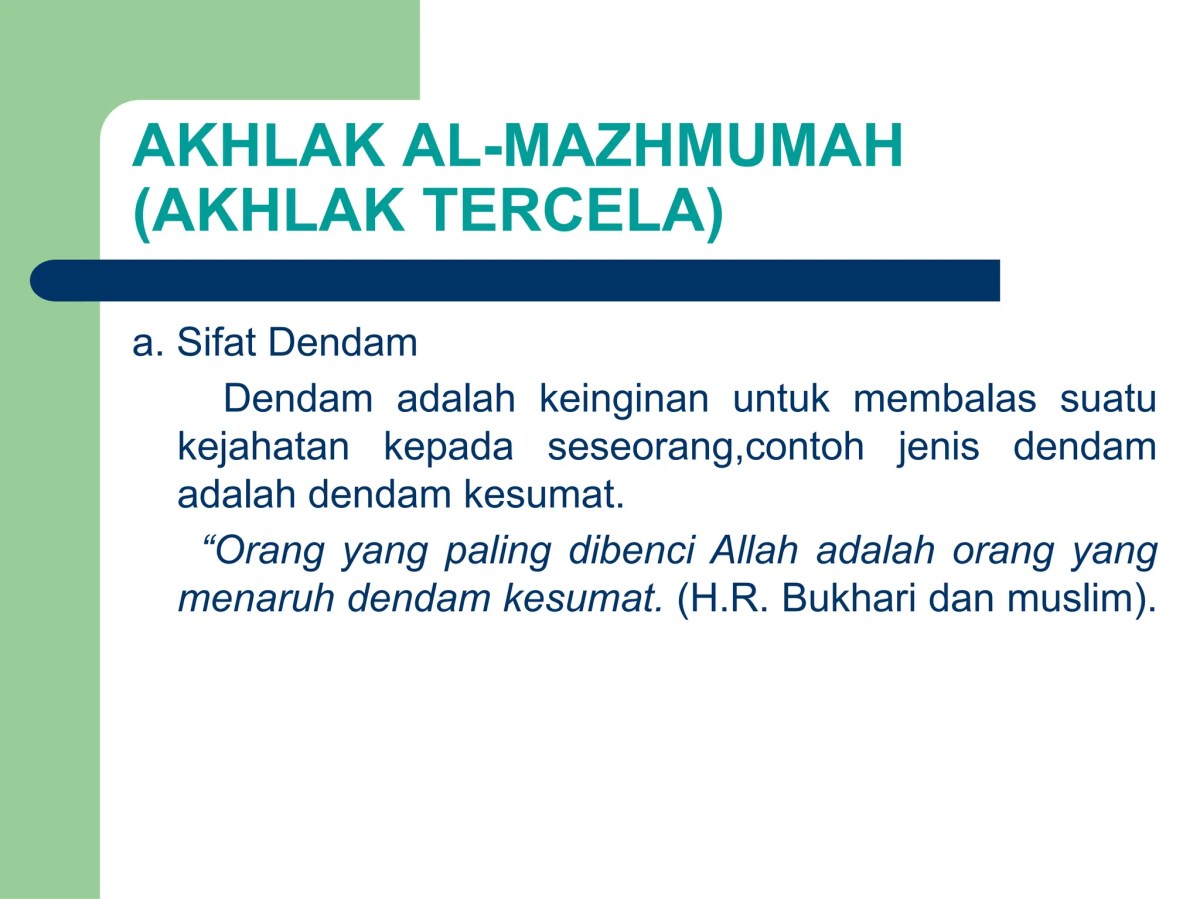 AKHLAK AL-MAZHMUMAH (AKHLAK TERCELA)

a. Sifat Dendam

Dendam adalah keinginan untuk membalas suatu kejahatan kepada seseorang,contoh jenis dendam adalah dendam kesumat.

“Orang yang paling dibenci Allah adalah orang yang menaruh dendam kesumat. (H.R. Bukhari dan muslim).